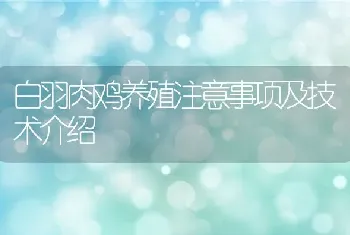 白羽肉鸡养殖注意事项及技术介绍